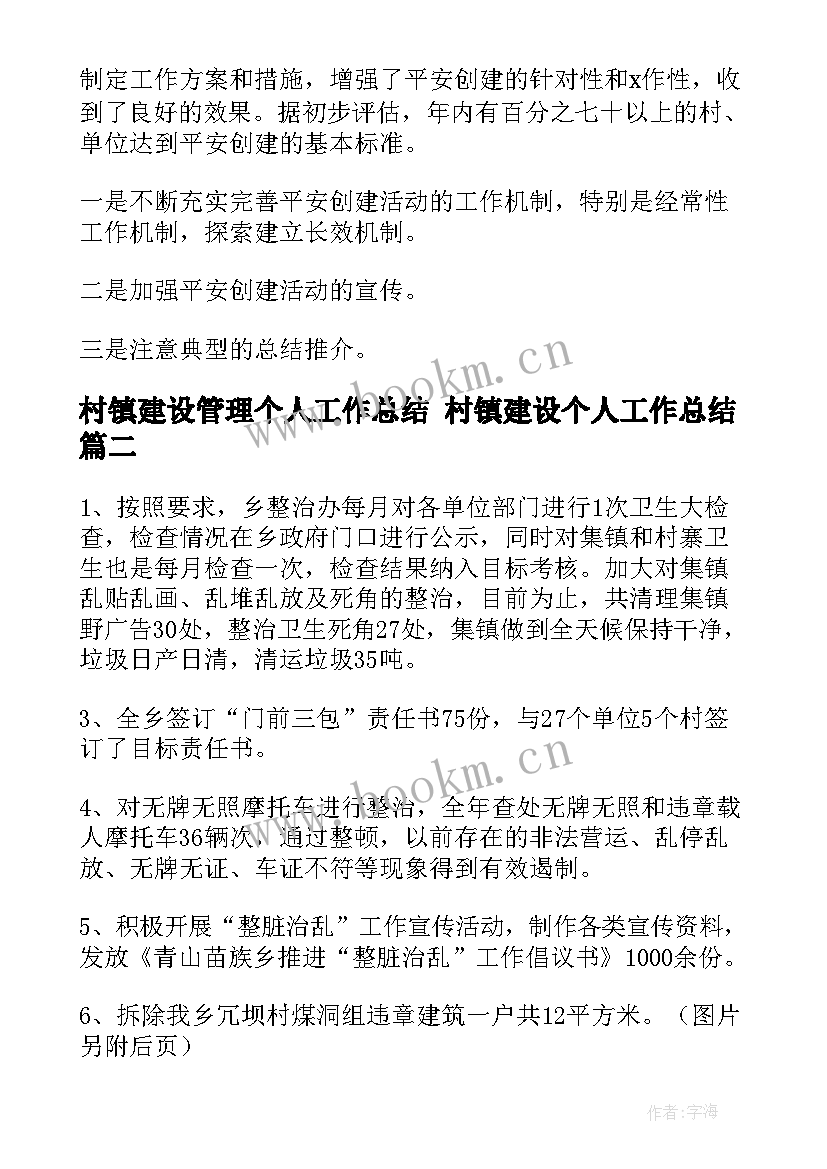 制定工作方案和措施，增强了平安创建的针对性和x作性，收到了良好的效果。据初步评估，年内有百分之七十以上的村、单位达到平安创建的基本标准。

一是不断充实完善平安创建活动的工作机制，特别是经常性工作机制，探索建立长效机制。

二是加强平安创建活动的宣传。

三是注意典型的总结推介。

www.bookm.cn

村镇建设管理个人工作总结 村镇建设个人工作总结篇二

1、按照要求，乡整治办每月对各单位部门进行1次卫生大检查，检查情况在乡政府门口进行公示，同时对集镇和村寨卫生也是每月检查一次，检查结果纳入目标考核。加大对集镇乱贴乱画、乱堆乱放及死角的整治，目前为止，共清理集镇野广告30处，整治卫生死角27处，集镇做到全天候保持干净，垃圾日产日清，清运垃圾35吨。

3、全乡签订“门前三包”责任书75份，与27个单位5个村签订了目标责任书。

www.bookm.cn

4、对无牌无照摩托车进行整治，全年查处无牌无照和违章载人摩托车36辆次，通过整顿，以前存在的非法营运、乱停乱放、无牌无证、车证不符等现象得到有效遏制。

5、积极开展“整脏治乱”工作宣传活动，制作各类宣传资料，发放《青山苗族乡推进“整脏治乱”工作倡议书》1000余份。

6、拆除我乡冗坝村煤洞组违章建筑一户共12平方米。（图片另附后页）

作者：宇海